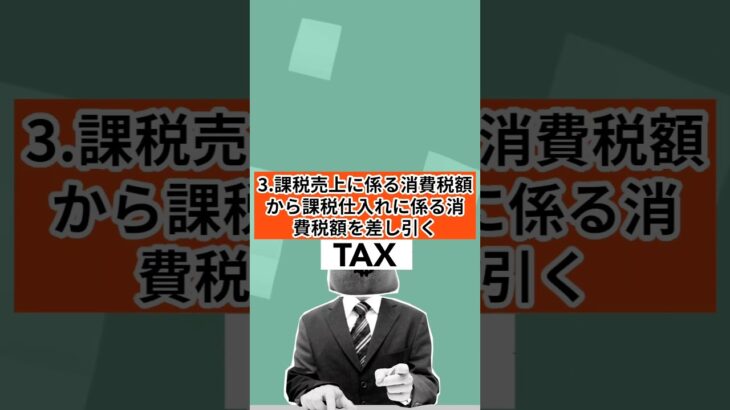 3.課税売上に係る消費税額から課税仕入れに係る消費税額を差し引く

TAX